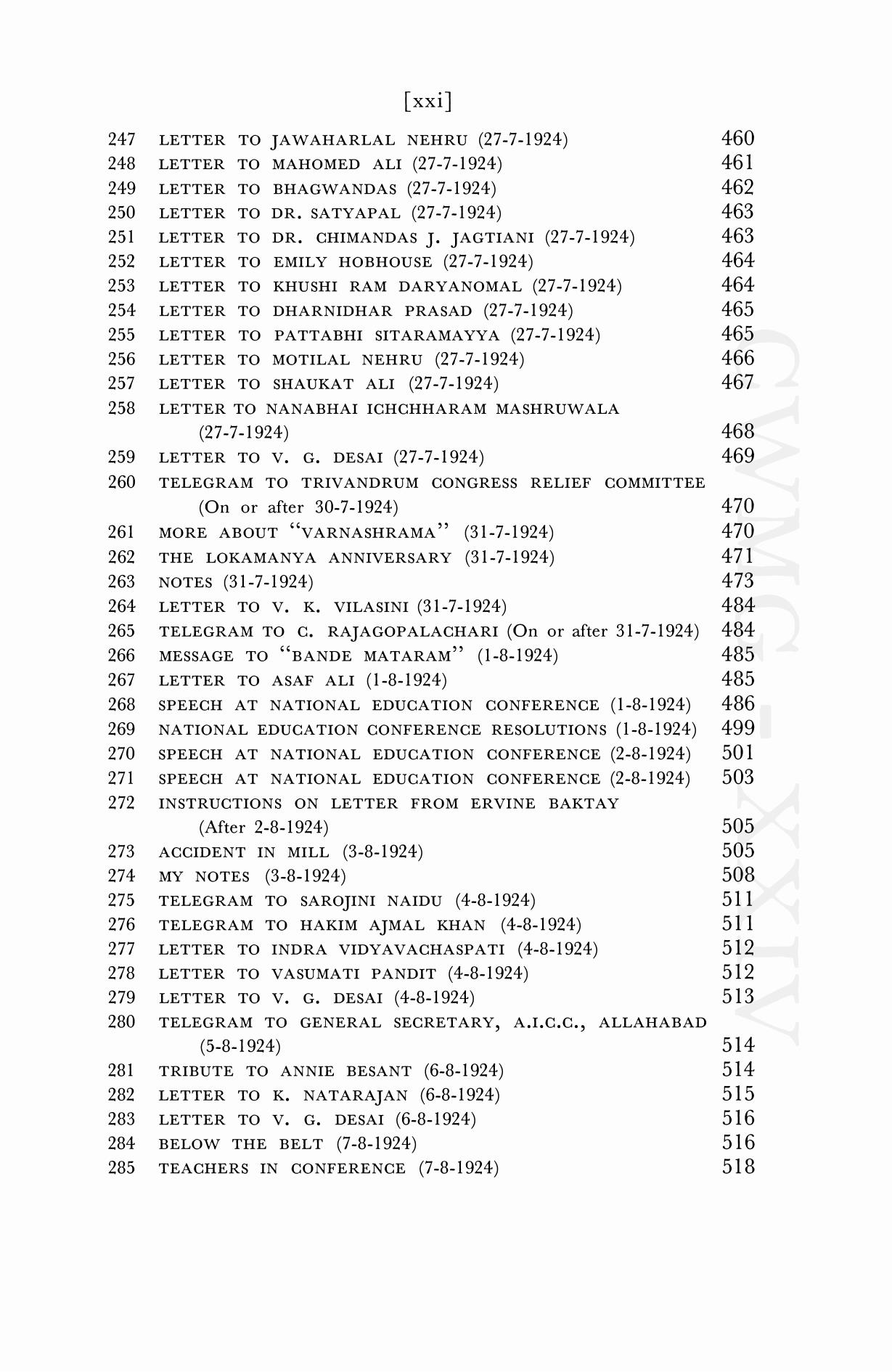 [xxi]

247 LETTER TO JAWAHARLAL NEHRU (27-7-1924) 460
248 LETTER TO MAHOMED ALI (27-7-1924) 461
249 LETTER TO BHAGWANDAS (27-7-1924) 462
250 LETTER TO DR. SATYAPAL (27-7-1924) 463
251 LETTER TO DR. CHIMANDAS J. JAGTIANI (27-7-1924) 463
252 LETTER TO EMILY HOBHOUSE (27-7-1924) 464
253 LETTER TO KHUSHI RAM DARYANOMAL (27-7-1924) 464
254 LETTER TO DHARNIDHAR PRASAD (27-7-1924) 465
255 LETTER TO PATTABHI SITARAMAYYA (27-7-1924) 465
256 LETTER TO MOTILAL NEHRU (27-7-1924) 466
257 LETTER TO SHAUKAT ALI (27-7-1924) 467
258 LETTER TO NANABHAI ICHCHHARAM MASHRUWALA (27-7-1924) 468
259 LETTER TO V. G. DESAI (27-7-1924) 469
260 TELEGRAM TO TRIVANDRUM CONGRESS RELIEF COMMITTEE (On or after 30-7-1924) 470
261 MORE ABOUT "VARNASHRAMA" (31-7-1924) 470
262 THE LOKAMANYA ANNIVERSARY (31-7-1924) 471
263 NOTES (31-7-1924) 473
264 LETTER TO V. K. VILASINI (31-7-1924) 484
265 TELEGRAM TO C. RAJAGOPALACHARI (On or after 31-7-1924) 484
266 MESSAGE TO "BANDE MATARAM" (1-8-1924) 485
267 LETTER TO ASAF ALI (1-8-1924) 485
268 SPEECH AT NATIONAL EDUCATION CONFERENCE (1-8-1924) 486
269 NATIONAL EDUCATION CONFERENCE RESOLUTIONS (1-8-1924) 499
270 SPEECH AT NATIONAL EDUCATION CONFERENCE (2-8-1924) 501
271 SPEECH AT NATIONAL EDUCATION CONFERENCE (2-8-1924) 503
272 INSTRUCTIONS ON LETTER FROM ERVINE BAKTAY (After 2-8-1924) 505
273 ACCIDENT IN MILL (3-8-1924) 505
274 MY NOTES (3-8-1924) 508
275 TELEGRAM TO SAROJINI NAIDU (4-8-1924) 511
276 TELEGRAM TO HAKIM AJMAL KHAN (4-8-1924) 511
277 LETTER TO INDRA VIDYAVACHASPATI (4-8-1924) 512
278 LETTER TO VASUMATI PANDIT (4-8-1924) 512
279 LETTER TO V. G. DESAI (4-8-1924) 513
280 TELEGRAM TO GENERAL SECRETARY, A.I.C.C., ALLAHABAD (5-8-1924) 514
281 TRIBUTE TO ANNIE BESANT (6-8-1924) 514
282 LETTER TO K. NATARAJAN (6-8-1924) 515
283 LETTER TO V. G. DESAI (6-8-1924) 516
284 BELOW THE BELT (7-8-1924) 516
285 TEACHERS IN CONFERENCE (7-8-1924) 518

CWMG-XXIV